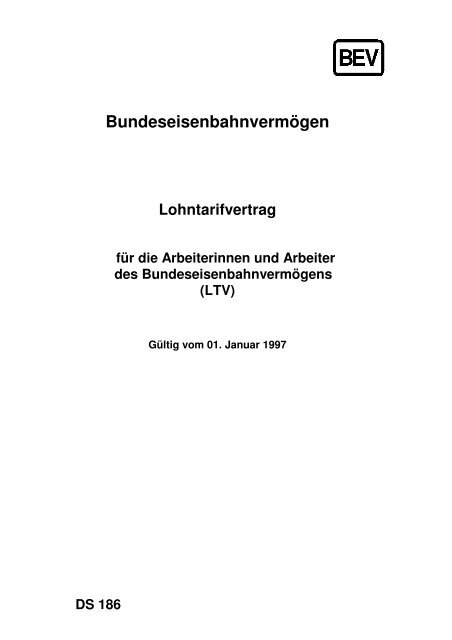 BEV

Bundeseisenbahnvermögen

Lohntarifvertrag

für die Arbeiterinnen und Arbeiter
des Bundeseisenbahnvermögens
(LTV)

Gültig vom 01. Januar 1997

DS 186